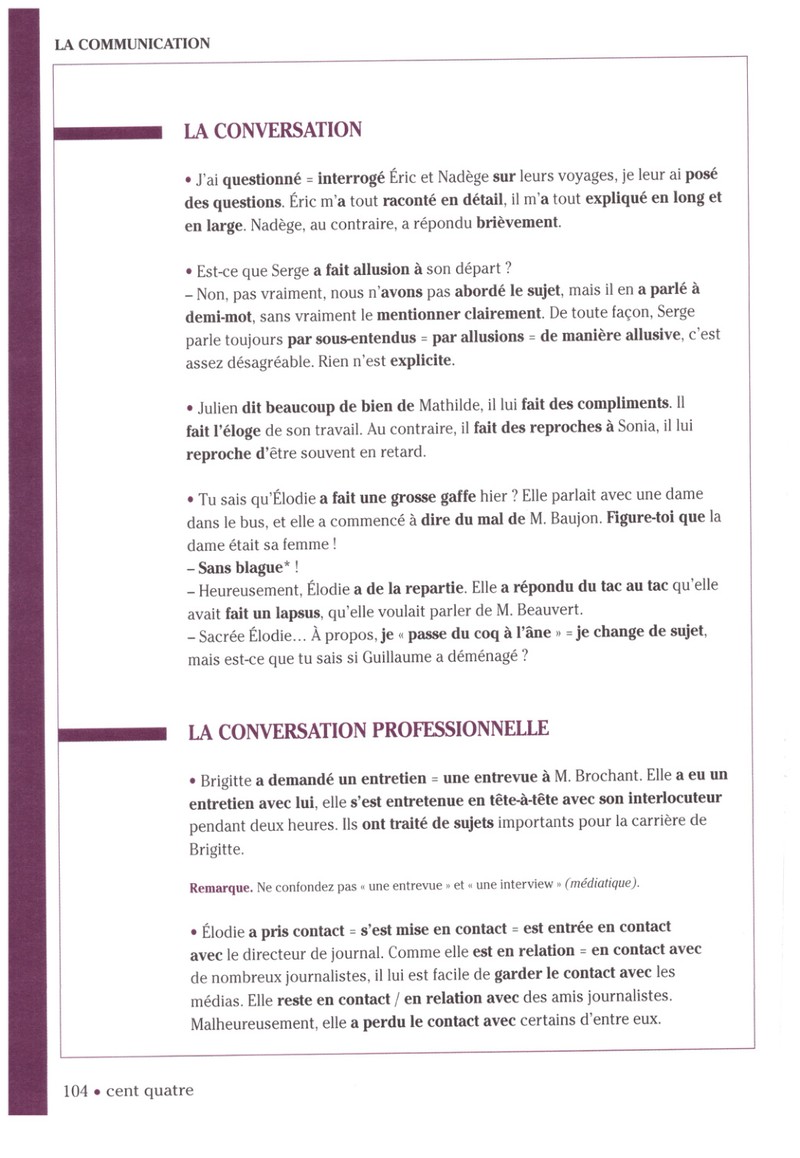 LA COMMUNICATION

LA CONVERSATION

• J'ai questionné = interrogé Éric et Nadège sur leurs voyages, je leur ai posé des questions. Éric m'a tout raconté en détail, il m'a tout expliqué en long et en large. Nadège, au contraire, a répondu brièvement.

• Est-ce que Serge a fait allusion à son départ ?
– Non, pas vraiment, nous n'avons pas abordé le sujet, mais il en a parlé à demi-mot, sans vraiment le mentionner clairement. De toute façon, Serge parle toujours par sous-entendus = par allusions = de manière allusive, c'est assez désagréable. Rien n'est explicite.

• Julien dit beaucoup de bien de Mathilde, il lui fait des compliments. Il fait l'éloge de son travail. Au contraire, il fait des reproches à Sonia, il lui reproche d'être souvent en retard.

• Tu sais qu'Élodie a fait une grosse gaffe hier ? Elle parlait avec une dame dans le bus, et elle a commencé à dire du mal de M. Baujon. Figure-toi que la dame était sa femme !
– Sans blague* !
– Heureusement, Élodie a de la repartie. Elle a répondu du tac au tac qu'elle avait fait un lapsus, qu'elle voulait parler de M. Beauvert.
– Sacrée Élodie… À propos, je « passe du coq à l'âne » = je change de sujet, mais est-ce que tu sais si Guillaume a déménagé ?

LA CONVERSATION PROFESSIONNELLE

• Brigitte a demandé un entretien = une entrevue à M. Brochant. Elle a eu un entretien avec lui, elle s'est entretenue en tête-à-tête avec son interlocuteur pendant deux heures. Ils ont traité de sujets importants pour la carrière de Brigitte.

Remarque. Ne confondez pas « une entrevue » et « une interview » (médiatique).

• Élodie a pris contact = s'est mise en contact = est entrée en contact avec le directeur de journal. Comme elle est en relation = en contact avec de nombreux journalistes, il lui est facile de garder le contact avec les médias. Elle reste en contact / en relation avec des amis journalistes. Malheureusement, elle a perdu le contact avec certains d'entre eux.

104 • cent quatre